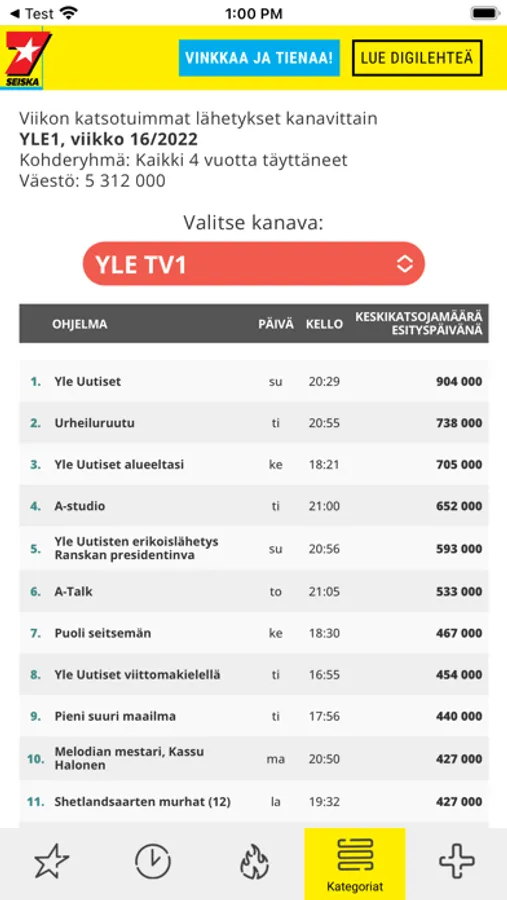 ◀ Test 1:00 PM

7 SEISKA

VINKKAA JA TIENAA!

LUE DIGILEHTEÄ

Viikon katsotuimmat lähetykset kanavittain
YLE1, viikko 16/2022
Kohderyhmä: Kaikki 4 vuotta täyttäneet
Väestö: 5 312 000

Valitse kanava:

YLE TV1

| | OHJELMA | PÄIVÄ | KELLO | KESKIKATSOJAMÄÄRÄ ESITYSPÄIVÄNÄ |
|---|---|---|---|---|
| 1. | Yle Uutiset | su | 20:29 | 904 000 |
| 2. | Urheiluruutu | ti | 20:55 | 738 000 |
| 3. | Yle Uutiset alueeltasi | ke | 18:21 | 705 000 |
| 4. | A-studio | ti | 21:00 | 652 000 |
| 5. | Yle Uutisten erikoislähetys Ranskan presidentinva | su | 20:56 | 593 000 |
| 6. | A-Talk | to | 21:05 | 533 000 |
| 7. | Puoli seitsemän | ke | 18:30 | 467 000 |
| 8. | Yle Uutiset viittomakielellä | ti | 16:55 | 454 000 |
| 9. | Pieni suuri maailma | ti | 17:56 | 440 000 |
| 10. | Melodian mestari, Kassu Halonen | ma | 20:50 | 427 000 |
| 11. | Shetlandsaarten murhat (12) | la | 19:32 | 427 000 |

Kategoriat